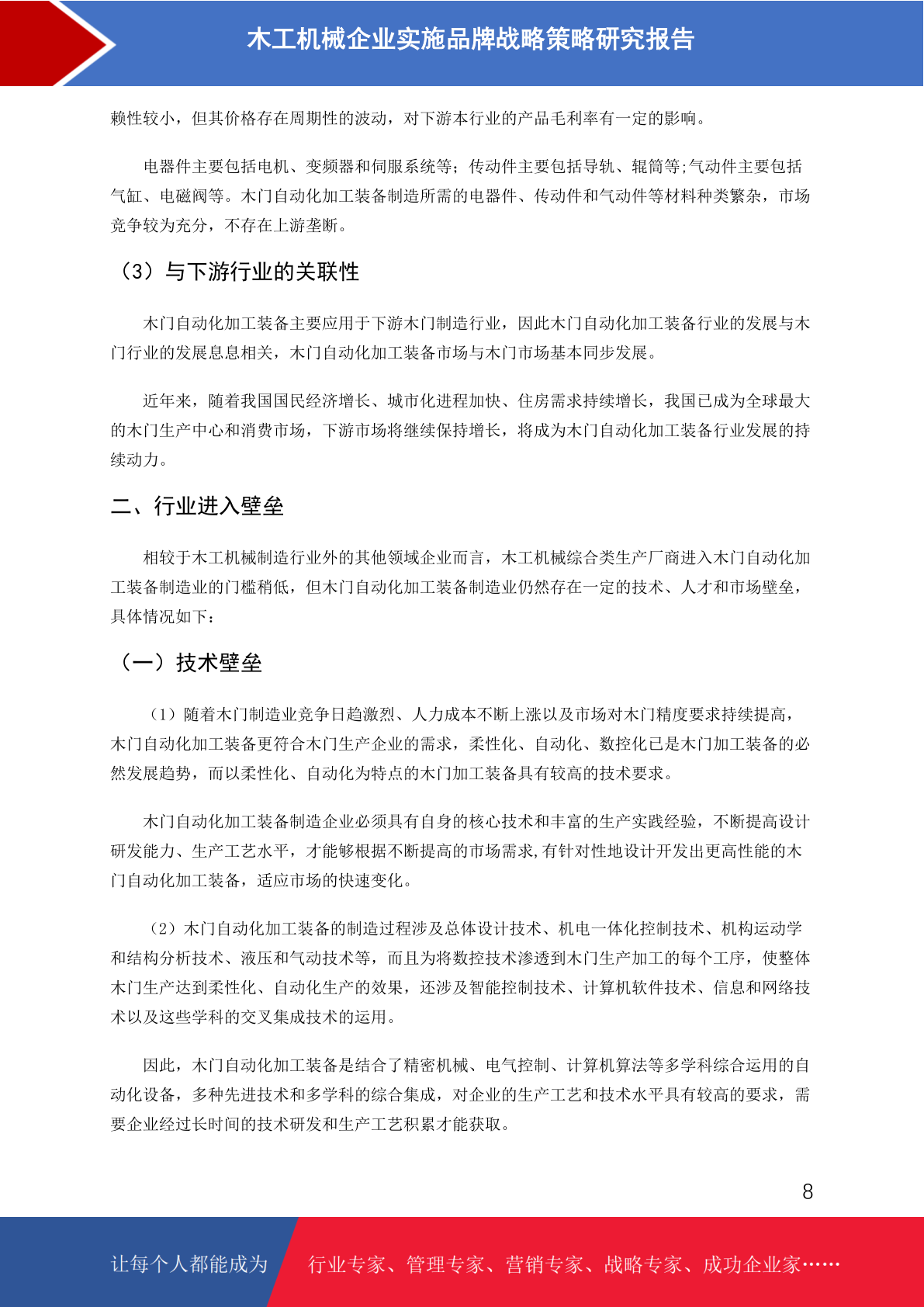 木工机械企业实施品牌战略策略研究报告

赖性较小，但其价格存在周期性的波动，对下游本行业的产品毛利率有一定的影响。

电器件主要包括电机、变频器和伺服系统等；传动件主要包括导轨、辊筒等;气动件主要包括气缸、电磁阀等。木门自动化加工装备制造所需的电器件、传动件和气动件等材料种类繁杂，市场竞争较为充分，不存在上游垄断。

（3）与下游行业的关联性

木门自动化加工装备主要应用于下游木门制造行业，因此木门自动化加工装备行业的发展与木门行业的发展息息相关，木门自动化加工装备市场与木门市场基本同步发展。

近年来，随着我国国民经济增长、城市化进程加快、住房需求持续增长，我国已成为全球最大的木门生产中心和消费市场，下游市场将继续保持增长，将成为木门自动化加工装备行业发展的持续动力。

二、行业进入壁垒

相较于木工机械制造行业外的其他领域企业而言，木工机械综合类生产厂商进入木门自动化加工装备制造业的门槛稍低，但木门自动化加工装备制造业仍然存在一定的技术、人才和市场壁垒，具体情况如下：

（一）技术壁垒

（1）随着木门制造业竞争日趋激烈、人力成本不断上涨以及市场对木门精度要求持续提高，木门自动化加工装备更符合木门生产企业的需求，柔性化、自动化、数控化已是木门加工装备的必然发展趋势，而以柔性化、自动化为特点的木门加工装备具有较高的技术要求。

木门自动化加工装备制造企业必须具有自身的核心技术和丰富的生产实践经验，不断提高设计研发能力、生产工艺水平，才能够根据不断提高的市场需求,有针对性地设计开发出更高性能的木门自动化加工装备，适应市场的快速变化。

（2）木门自动化加工装备的制造过程涉及总体设计技术、机电一体化控制技术、机构运动学和结构分析技术、液压和气动技术等，而且为将数控技术渗透到木门生产加工的每个工序，使整体木门生产达到柔性化、自动化生产的效果，还涉及智能控制技术、计算机软件技术、信息和网络技术以及这些学科的交叉集成技术的运用。

因此，木门自动化加工装备是结合了精密机械、电气控制、计算机算法等多学科综合运用的自动化设备，多种先进技术和多学科的综合集成，对企业的生产工艺和技术水平具有较高的要求，需要企业经过长时间的技术研发和生产工艺积累才能获取。

8

让每个人都能成为 行业专家、管理专家、营销专家、战略专家、成功企业家……